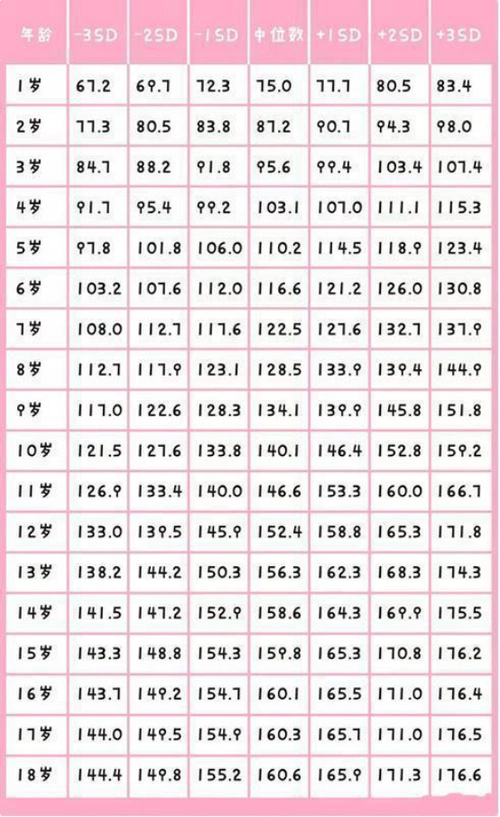 | 年龄 | -3SD | -2SD | -1SD | 中位数 | +1SD | +2SD | +3SD |
|---|---|---|---|---|---|---|---|
| 1岁 | 67.2 | 69.7 | 72.3 | 75.0 | 77.7 | 80.5 | 83.4 |
| 2岁 | 77.3 | 80.5 | 83.8 | 87.2 | 90.7 | 94.3 | 98.0 |
| 3岁 | 84.7 | 88.2 | 91.8 | 95.6 | 99.4 | 103.4 | 107.4 |
| 4岁 | 91.7 | 95.4 | 99.2 | 103.1 | 107.0 | 111.1 | 115.3 |
| 5岁 | 97.8 | 101.8 | 106.0 | 110.2 | 114.5 | 118.9 | 123.4 |
| 6岁 | 103.2 | 107.6 | 112.0 | 116.6 | 121.2 | 126.0 | 130.8 |
| 7岁 | 108.0 | 112.7 | 117.6 | 122.5 | 127.6 | 132.7 | 137.9 |
| 8岁 | 112.7 | 117.9 | 123.1 | 128.5 | 133.9 | 139.4 | 144.9 |
| 9岁 | 117.0 | 122.6 | 128.3 | 134.1 | 139.9 | 145.8 | 151.8 |
| 10岁 | 121.5 | 127.6 | 133.8 | 140.1 | 146.4 | 152.8 | 159.2 |
| 11岁 | 126.9 | 133.4 | 140.0 | 146.6 | 153.3 | 160.0 | 166.7 |
| 12岁 | 133.0 | 139.5 | 145.9 | 152.4 | 158.8 | 165.3 | 171.8 |
| 13岁 | 138.2 | 144.2 | 150.3 | 156.3 | 162.3 | 168.3 | 174.3 |
| 14岁 | 141.5 | 147.2 | 152.9 | 158.6 | 164.3 | 169.9 | 175.5 |
| 15岁 | 143.3 | 148.8 | 154.3 | 159.8 | 165.3 | 170.8 | 176.2 |
| 16岁 | 143.7 | 149.2 | 154.7 | 160.1 | 165.5 | 171.0 | 176.4 |
| 17岁 | 144.0 | 149.5 | 154.9 | 160.3 | 165.7 | 171.0 | 176.5 |
| 18岁 | 144.4 | 149.8 | 155.2 | 160.6 | 165.9 | 171.3 | 176.6 |